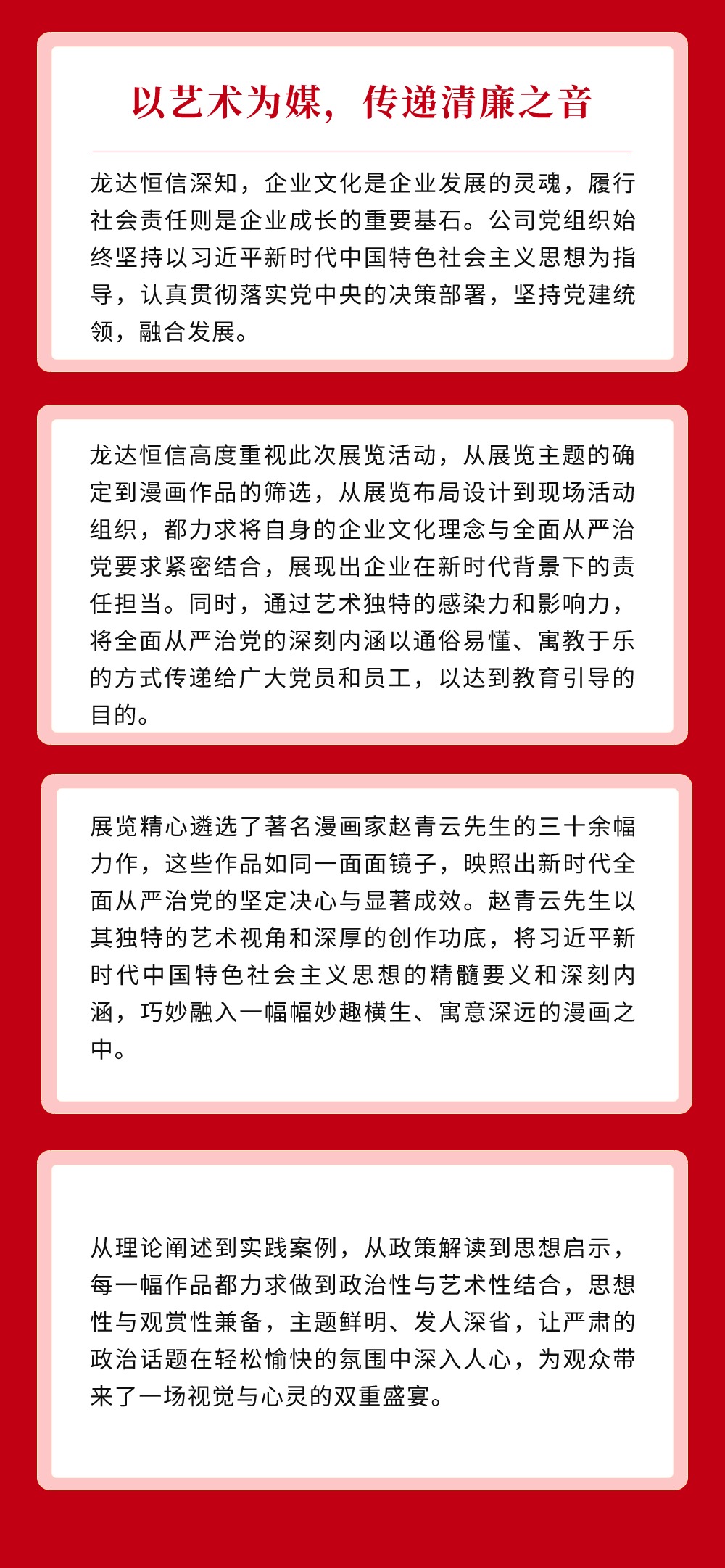 以艺术为媒，传递清廉之音

龙达恒信深知，企业文化是企业发展的灵魂，履行社会责任则是企业成长的重要基石。公司党组织始终坚持以习近平新时代中国特色社会主义思想为指导，认真贯彻落实党中央的决策部署，坚持党建统领，融合发展。

龙达恒信高度重视此次展览活动，从展览主题的确定到漫画作品的筛选，从展览布局设计到现场活动组织，都力求将自身的企业文化理念与全面从严治党要求紧密结合，展现出企业在新时代背景下的责任担当。同时，通过艺术独特的感染力和影响力，将全面从严治党的深刻内涵以通俗易懂、寓教于乐的方式传递给广大党员和员工，以达到教育引导的目的。

展览精心遴选了著名漫画家赵青云先生的三十余幅力作，这些作品如同一面面镜子，映照出新时代全面从严治党的坚定决心与显著成效。赵青云先生以其独特的艺术视角和深厚的创作功底，将习近平新时代中国特色社会主义思想的精髓要义和深刻内涵，巧妙融入一幅幅妙趣横生、寓意深远的漫画之中。

从理论阐述到实践案例，从政策解读到思想启示，每一幅作品都力求做到政治性与艺术性结合，思想性与观赏性兼备，主题鲜明、发人深省，让严肃的政治话题在轻松愉快的氛围中深入人心，为观众带来了一场视觉与心灵的双重盛宴。